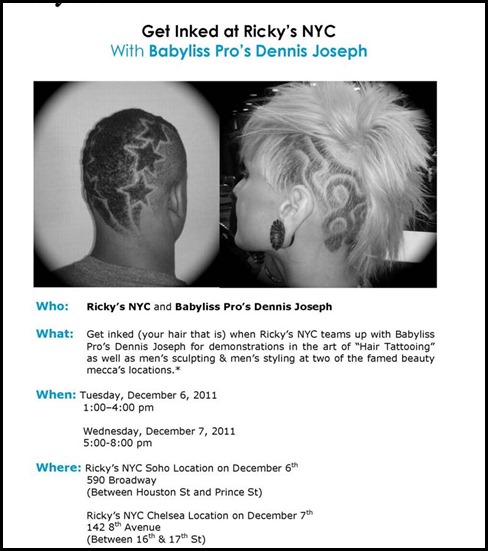 Get Inked at Ricky's NYC
With Babyliss Pro's Dennis Joseph

Who: Ricky's NYC and Babyliss Pro's Dennis Joseph

What: Get inked (your hair that is) when Ricky's NYC teams up with Babyliss Pro's Dennis Joseph for demonstrations in the art of "Hair Tattooing" as well as men's sculpting & men's styling at two of the famed beauty mecca's locations.*

When: Tuesday, December 6, 2011
1:00–4:00 pm

Wednesday, December 7, 2011
5:00-8:00 pm

Where: Ricky's NYC Soho Location on December 6th
590 Broadway
(Between Houston St and Prince St)

Ricky's NYC Chelsea Location on December 7th
142 8th Avenue
(Between 16th & 17th St)